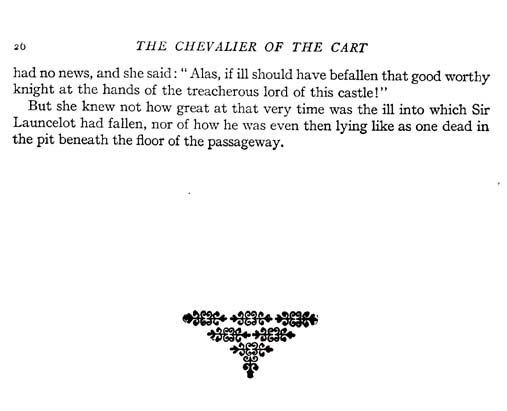 20 THE CHEVALIER OF THE CART

had no news, and she said: "Alas, if ill should have befallen that good worthy knight at the hands of the treacherous lord of this castle!"

But she knew not how great at that very time was the ill into which Sir Launcelot had fallen, nor of how he was even then lying like as one dead in the pit beneath the floor of the passageway.